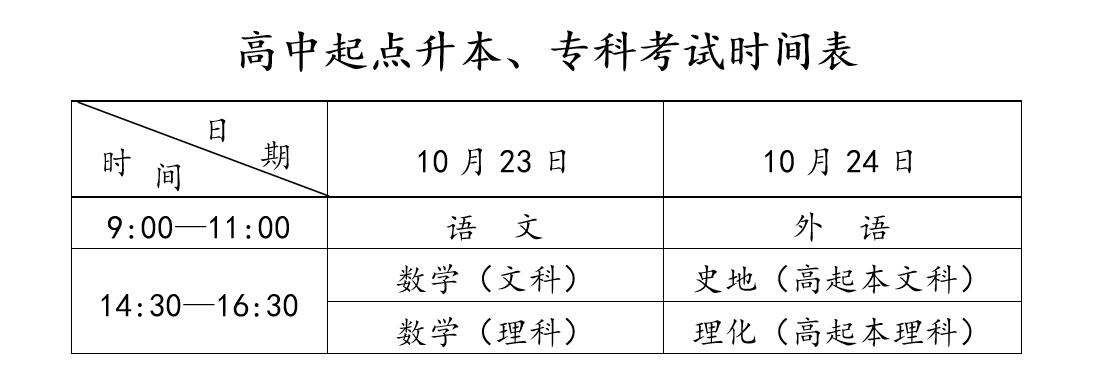 高中起点升本、专科考试时间表

| 日期 / 时间 | 10 月 23 日 | 10 月 24 日 |
|---|---|---|
| 9:00—11:00 | 语 文 | 外 语 |
| 14:30—16:30 | 数学（文科） | 史地（高起本文科） |
| 14:30—16:30 | 数学（理科） | 理化（高起本理科） |